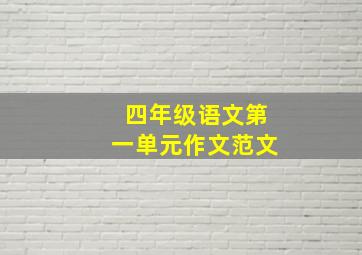 四年级语文第一单元作文范文